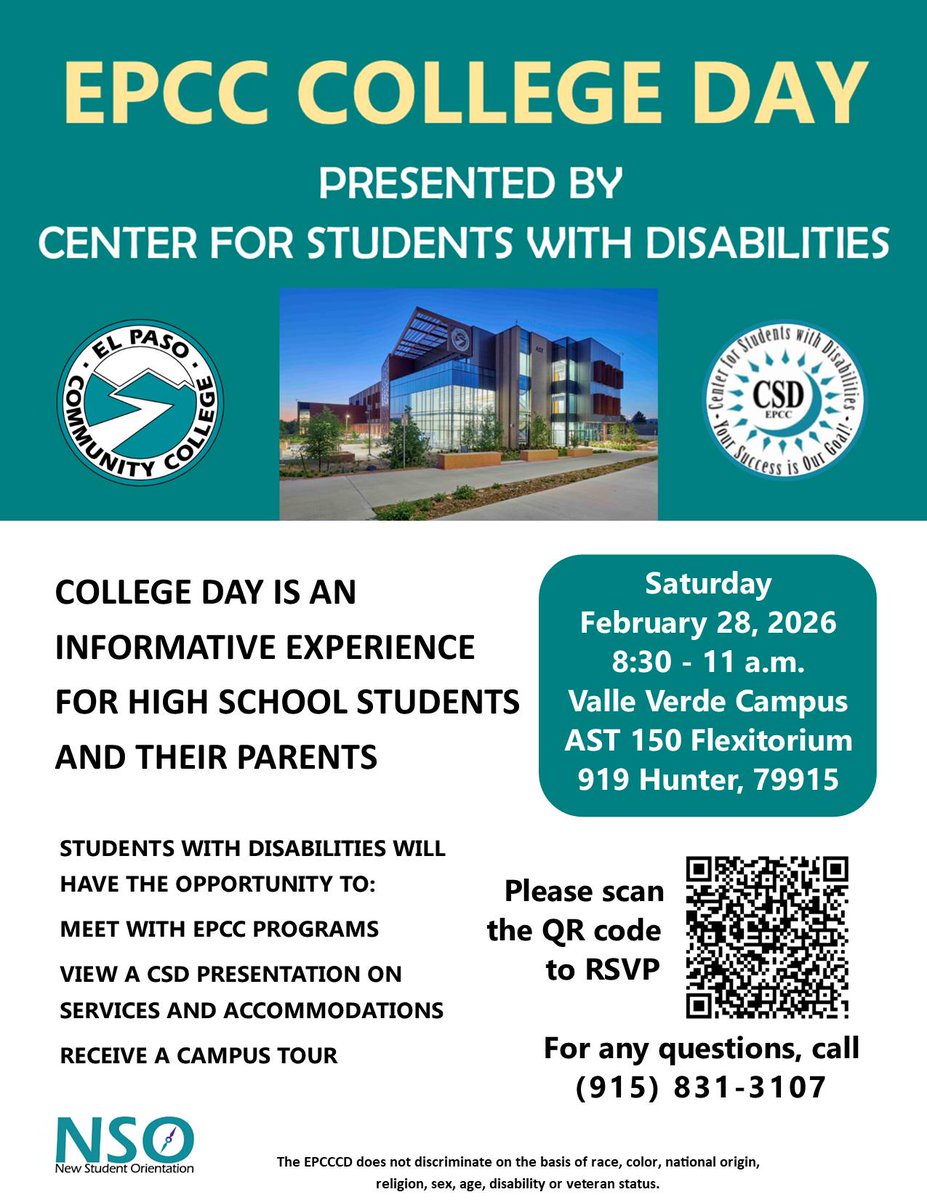 EPCC COLLEGE DAY

PRESENTED BY
CENTER FOR STUDENTS WITH DISABILITIES

EL PASO COMMUNITY COLLEGE

Center for Students with Disabilities
CSD
EPCC
Your Success is Our Goal!

COLLEGE DAY IS AN INFORMATIVE EXPERIENCE FOR HIGH SCHOOL STUDENTS AND THEIR PARENTS

Saturday
February 28, 2026
8:30 - 11 a.m.
Valle Verde Campus
AST 150 Flexitorium
919 Hunter, 79915

STUDENTS WITH DISABILITIES WILL HAVE THE OPPORTUNITY TO:

MEET WITH EPCC PROGRAMS

VIEW A CSD PRESENTATION ON SERVICES AND ACCOMMODATIONS

RECEIVE A CAMPUS TOUR

Please scan the QR code to RSVP

For any questions, call
(915) 831-3107

NSO
New Student Orientation

The EPCCCD does not discriminate on the basis of race, color, national origin, religion, sex, age, disability or veteran status.